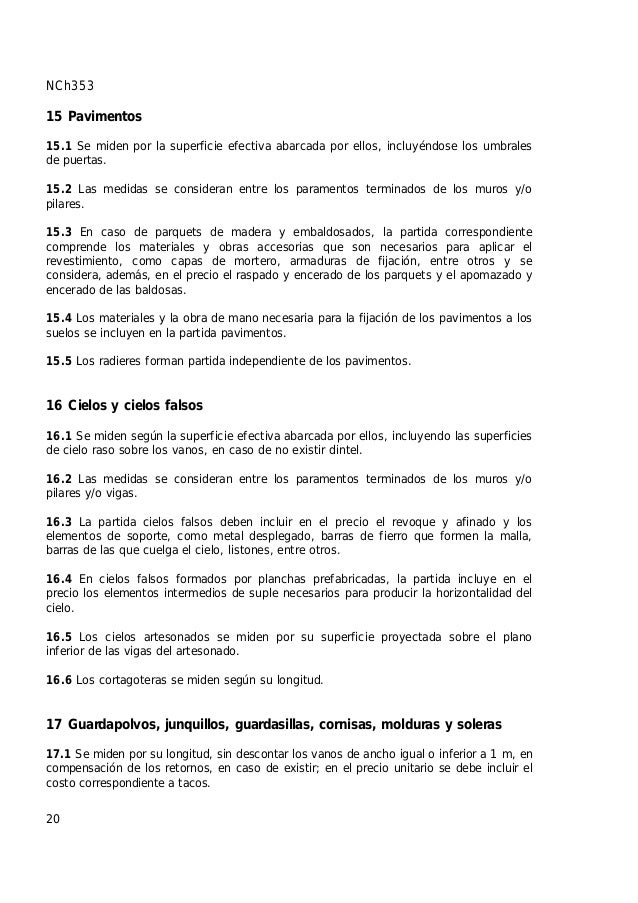 NCh353

15 Pavimentos

15.1 Se miden por la superficie efectiva abarcada por ellos, incluyéndose los umbrales de puertas.

15.2 Las medidas se consideran entre los paramentos terminados de los muros y/o pilares.

15.3 En caso de parquets de madera y embaldosados, la partida correspondiente comprende los materiales y obras accesorias que son necesarios para aplicar el revestimiento, como capas de mortero, armaduras de fijación, entre otros y se considera, además, en el precio el raspado y encerado de los parquets y el apomazado y encerado de las baldosas.

15.4 Los materiales y la obra de mano necesaria para la fijación de los pavimentos a los suelos se incluyen en la partida pavimentos.

15.5 Los radieres forman partida independiente de los pavimentos.

16 Cielos y cielos falsos

16.1 Se miden según la superficie efectiva abarcada por ellos, incluyendo las superficies de cielo raso sobre los vanos, en caso de no existir dintel.

16.2 Las medidas se consideran entre los paramentos terminados de los muros y/o pilares y/o vigas.

16.3 La partida cielos falsos deben incluir en el precio el revoque y afinado y los elementos de soporte, como metal desplegado, barras de fierro que formen la malla, barras de las que cuelga el cielo, listones, entre otros.

16.4 En cielos falsos formados por planchas prefabricadas, la partida incluye en el precio los elementos intermedios de suple necesarios para producir la horizontalidad del cielo.

16.5 Los cielos artesonados se miden por su superficie proyectada sobre el plano inferior de las vigas del artesonado.

16.6 Los cortagoteras se miden según su longitud.

17 Guardapolvos, junquillos, guardasillas, cornisas, molduras y soleras

17.1 Se miden por su longitud, sin descontar los vanos de ancho igual o inferior a 1 m, en compensación de los retornos, en caso de existir; en el precio unitario se debe incluir el costo correspondiente a tacos.

20